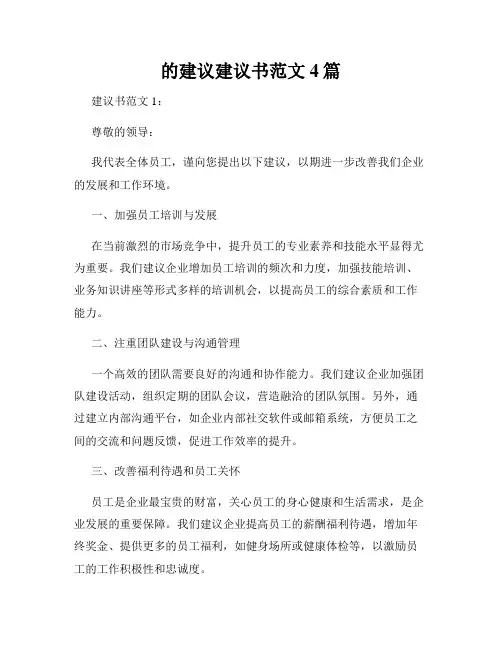 的建议建议书范文 4 篇

建议书范文 1：

尊敬的领导：

我代表全体员工，谨向您提出以下建议，以期进一步改善我们企业的发展和工作环境。

一、加强员工培训与发展

在当前激烈的市场竞争中，提升员工的专业素养和技能水平显得尤为重要。我们建议企业增加员工培训的频次和力度，加强技能培训、业务知识讲座等形式多样的培训机会，以提高员工的综合素质和工作能力。

二、注重团队建设与沟通管理

一个高效的团队需要良好的沟通和协作能力。我们建议企业加强团队建设活动，组织定期的团队会议，营造融洽的团队氛围。另外，通过建立内部沟通平台，如企业内部社交软件或邮箱系统，方便员工之间的交流和问题反馈，促进工作效率的提升。

三、改善福利待遇和员工关怀

员工是企业最宝贵的财富，关心员工的身心健康和生活需求，是企业发展的重要保障。我们建议企业提高员工的薪酬福利待遇，增加年终奖金、提供更多的员工福利，如健身场所或健康体检等，以激励员工的工作积极性和忠诚度。